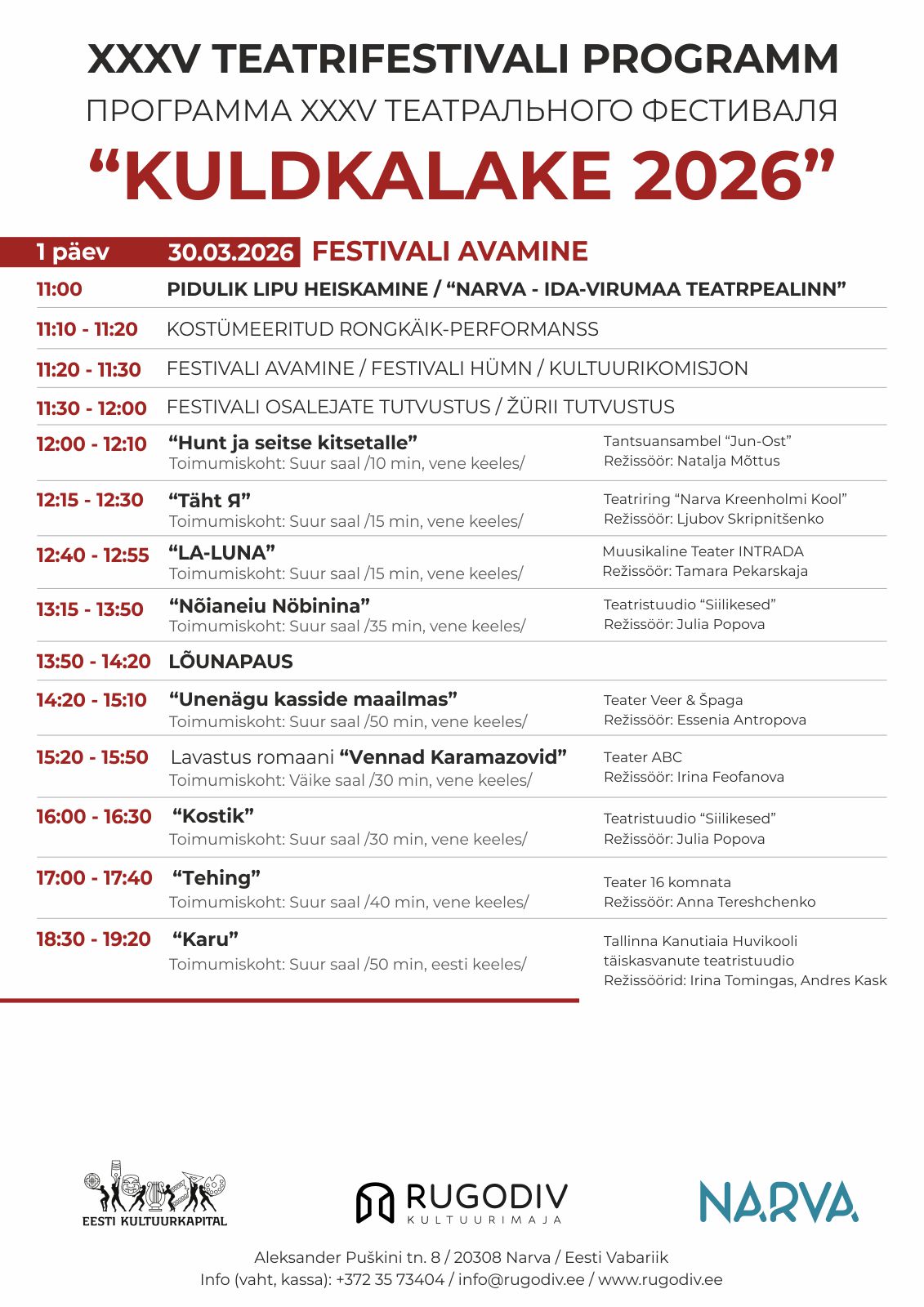 XXXV TEATRIFESTIVALI PROGRAMM
ПРОГРАММА XXXV ТЕАТРАЛЬНОГО ФЕСТИВАЛЯ
“KULDKALAKE 2026”

1 päev 30.03.2026 FESTIVALI AVAMINE

11:00 PIDULIK LIPU HEISKAMINE / “NARVA - IDA-VIRUMAA TEATRPEALINN”

11:10 - 11:20 KOSTÜMEERITUD RONGKÄIK-PERFORMANSS

11:20 - 11:30 FESTIVALI AVAMINE / FESTIVALI HÜMN / KULTUURIKOMISJON

11:30 - 12:00 FESTIVALI OSALEJATE TUTVUSTUS / ŽÜRII TUTVUSTUS

12:00 - 12:10 “Hunt ja seitse kitsetalle”
Toimumiskoht: Suur saal /10 min, vene keeles/
Tantsuansambel “Jun-Ost”
Režissöör: Natalja Mõttus

12:15 - 12:30 “Täht Я”
Toimumiskoht: Suur saal /15 min, vene keeles/
Teatriring “Narva Kreenholmi Kool”
Režissöör: Ljubov Skripnitšenko

12:40 - 12:55 “LA-LUNA”
Toimumiskoht: Suur saal /15 min, vene keeles/
Muusikaline Teater INTRADA
Režissöör: Tamara Pekarskaja

13:15 - 13:50 “Nõianeiu Nöbinina”
Toimumiskoht: Suur saal /35 min, vene keeles/
Teatristuudio “Siilikesed”
Režissöör: Julia Popova

13:50 - 14:20 LÕUNAPAUS

14:20 - 15:10 “Unenägu kasside maailmas”
Toimumiskoht: Suur saal /50 min, vene keeles/
Teater Veer & Špaga
Režissöör: Essenia Antropova

15:20 - 15:50 Lavastus romaani “Vennad Karamazovid”
Toimumiskoht: Väike saal /30 min, vene keeles/
Teater ABC
Režissöör: Irina Feofanova

16:00 - 16:30 “Kostik”
Toimumiskoht: Suur saal /30 min, vene keeles/
Teatristuudio “Siilikesed”
Režissöör: Julia Popova

17:00 - 17:40 “Tehing”
Toimumiskoht: Suur saal /40 min, vene keeles/
Teater 16 komnata
Režissöör: Anna Tereshchenko

18:30 - 19:20 “Karu”
Toimumiskoht: Suur saal /50 min, eesti keeles/
Tallinna Kanutiaia Huvikooli täiskasvanute teatristuudio
Režissöörid: Irina Tomingas, Andres Kask

EESTI KULTUURKAPITAL
RUGODIV KULTUURIMAJA
NARVA

Aleksander Puškini tn. 8 / 20308 Narva / Eesti Vabariik
Info (vaht, kassa): +372 35 73404 / info@rugodiv.ee / www.rugodiv.ee